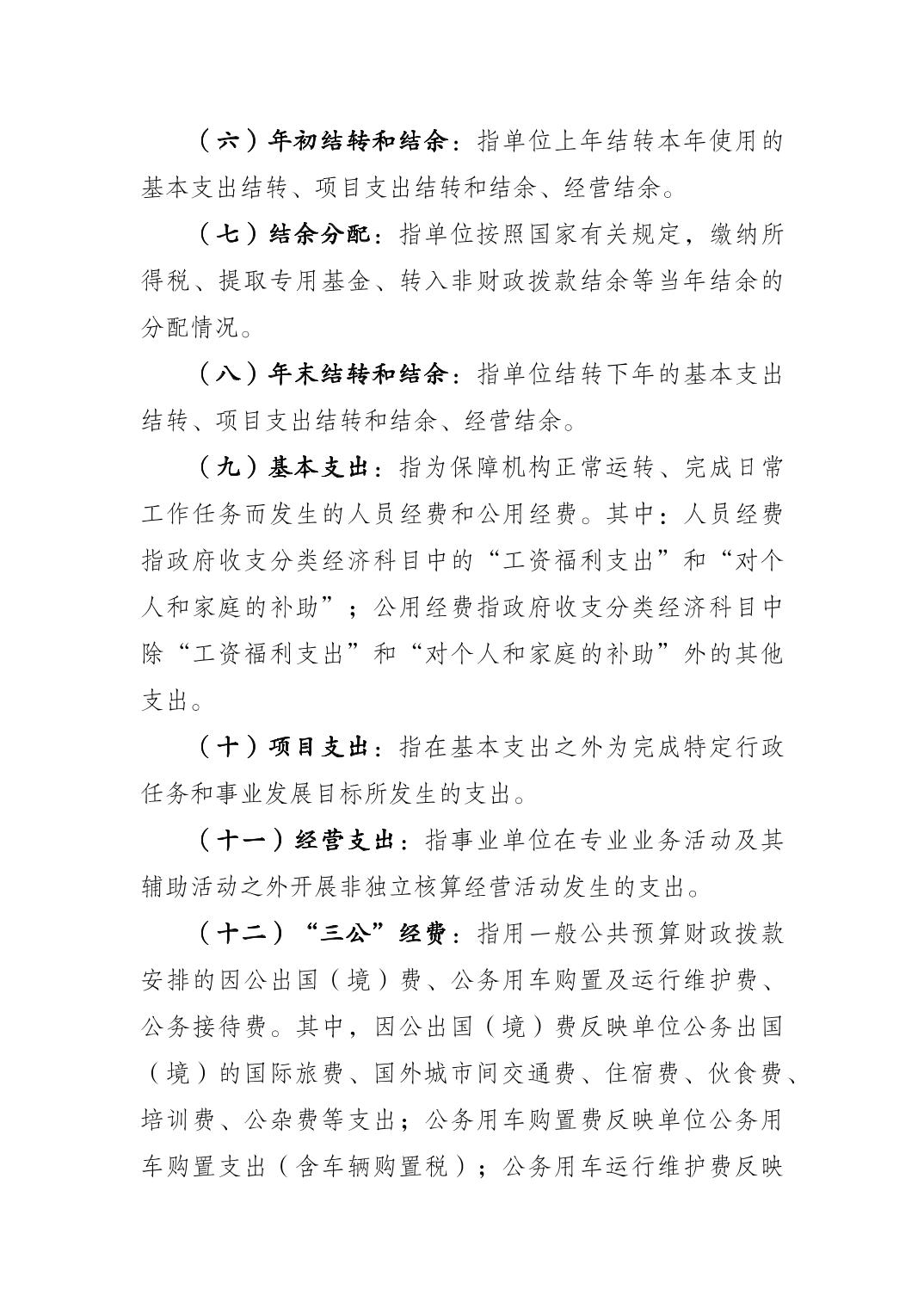 （六）年初结转和结余：指单位上年结转本年使用的基本支出结转、项目支出结转和结余、经营结余。

（七）结余分配：指单位按照国家有关规定，缴纳所得税、提取专用基金、转入非财政拨款结余等当年结余的分配情况。

（八）年末结转和结余：指单位结转下年的基本支出结转、项目支出结转和结余、经营结余。

（九）基本支出：指为保障机构正常运转、完成日常工作任务而发生的人员经费和公用经费。其中：人员经费指政府收支分类经济科目中的“工资福利支出”和“对个人和家庭的补助”；公用经费指政府收支分类经济科目中除“工资福利支出”和“对个人和家庭的补助”外的其他支出。

（十）项目支出：指在基本支出之外为完成特定行政任务和事业发展目标所发生的支出。

（十一）经营支出：指事业单位在专业业务活动及其辅助活动之外开展非独立核算经营活动发生的支出。

（十二）“三公”经费：指用一般公共预算财政拨款安排的因公出国（境）费、公务用车购置及运行维护费、公务接待费。其中，因公出国（境）费反映单位公务出国（境）的国际旅费、国外城市间交通费、住宿费、伙食费、培训费、公杂费等支出；公务用车购置费反映单位公务用车购置支出（含车辆购置税）；公务用车运行维护费反映